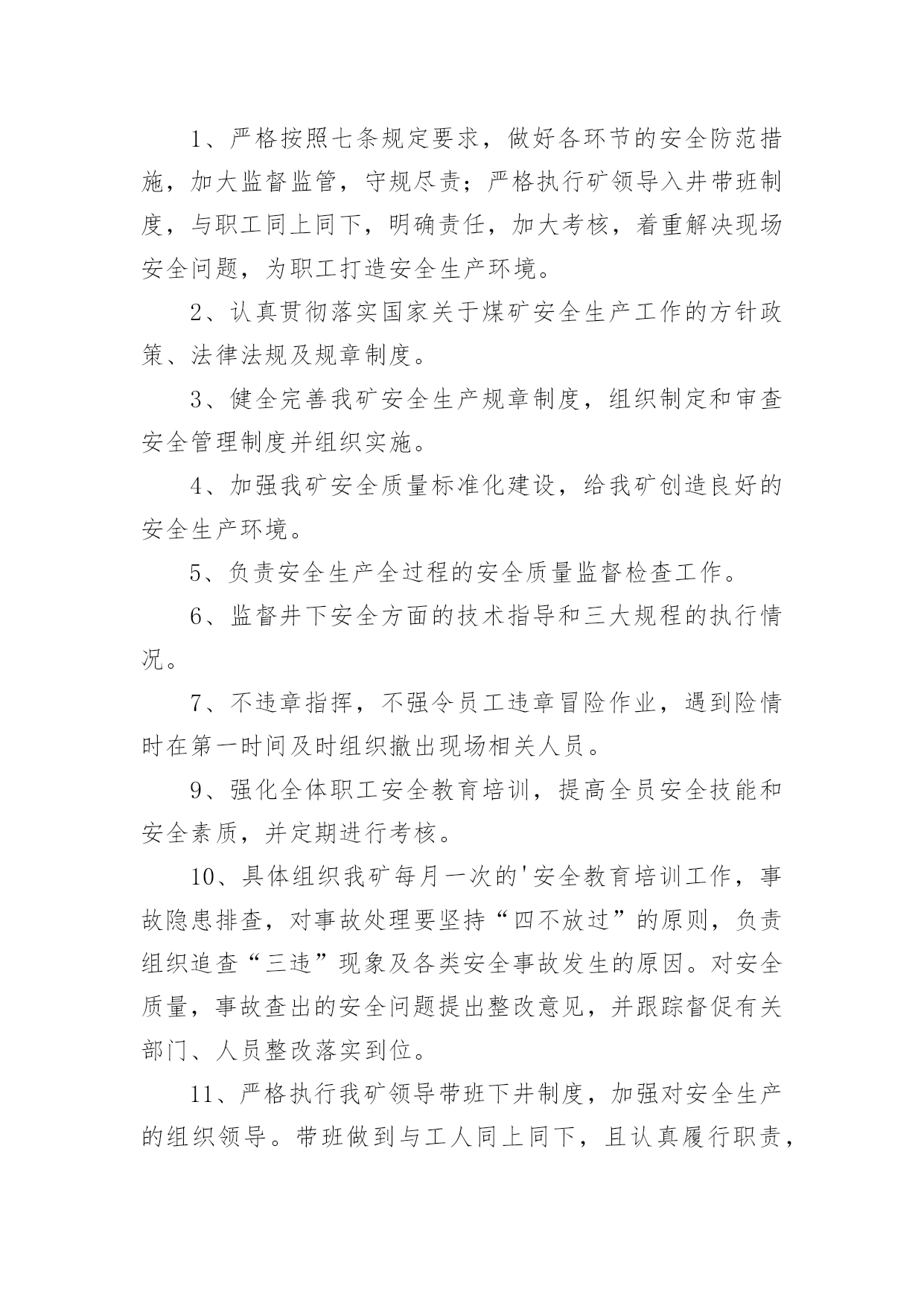 1、严格按照七条规定要求，做好各环节的安全防范措施，加大监督监管，守规尽责；严格执行矿领导入井带班制度，与职工同上同下，明确责任，加大考核，着重解决现场安全问题，为职工打造安全生产环境。

2、认真贯彻落实国家关于煤矿安全生产工作的方针政策、法律法规及规章制度。

3、健全完善我矿安全生产规章制度，组织制定和审查安全管理制度并组织实施。

4、加强我矿安全质量标准化建设，给我矿创造良好的安全生产环境。

5、负责安全生产全过程的安全质量监督检查工作。

6、监督井下安全方面的技术指导和三大规程的执行情况。

7、不违章指挥，不强令员工违章冒险作业，遇到险情时在第一时间及时组织撤出现场相关人员。

9、强化全体职工安全教育培训，提高全员安全技能和安全素质，并定期进行考核。

10、具体组织我矿每月一次的'安全教育培训工作，事故隐患排查，对事故处理要坚持“四不放过”的原则，负责组织追查“三违”现象及各类安全事故发生的原因。对安全质量，事故查出的安全问题提出整改意见，并跟踪督促有关部门、人员整改落实到位。

11、严格执行我矿领导带班下井制度，加强对安全生产的组织领导。带班做到与工人同上同下，且认真履行职责，